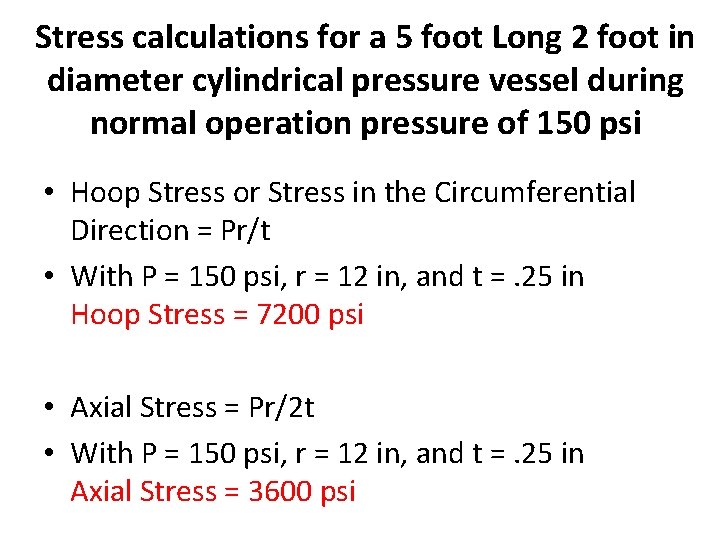 Stress calculations for a 5 foot Long 2 foot in diameter cylindrical pressure vessel during normal operation pressure of 150 psi

• Hoop Stress or Stress in the Circumferential Direction = Pr/t

• With P = 150 psi, r = 12 in, and t = .25 in
Hoop Stress = 7200 psi

• Axial Stress = Pr/2t

• With P = 150 psi, r = 12 in, and t = .25 in
Axial Stress = 3600 psi